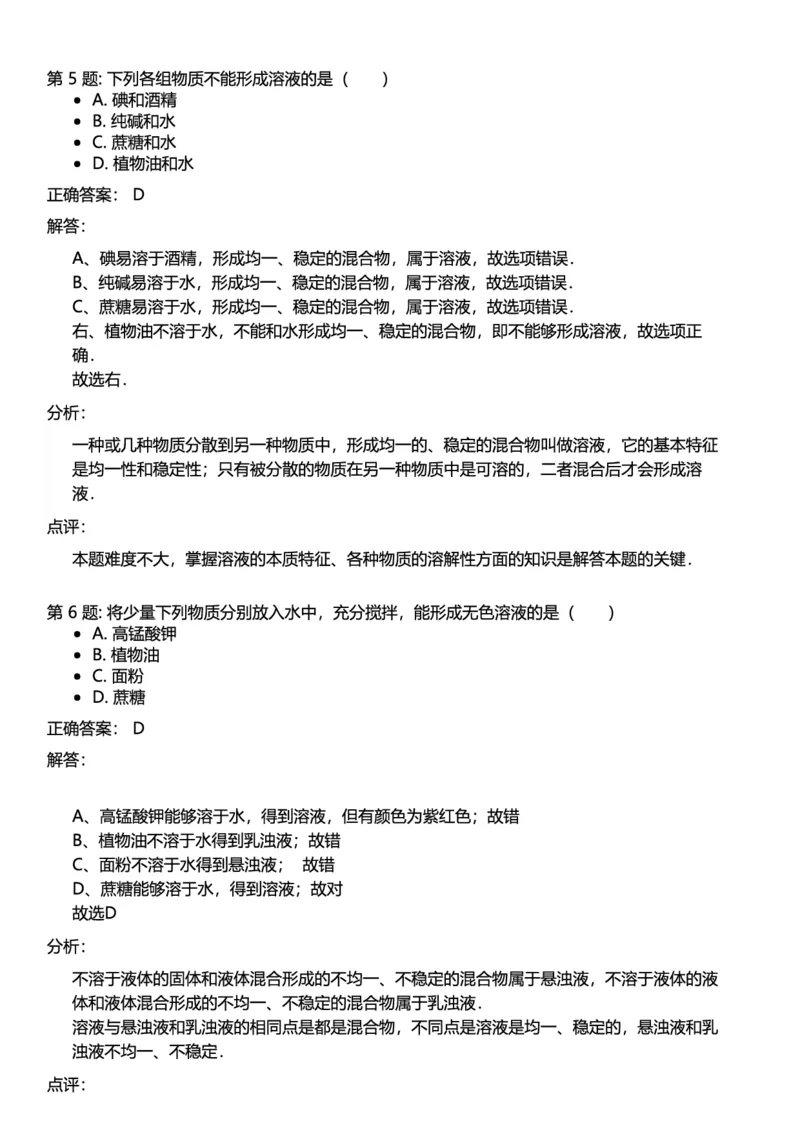 第 5 题: 下列各组物质不能形成溶液的是（　　）

- A. 碘和酒精
- B. 纯碱和水
- C. 蔗糖和水
- D. 植物油和水

正确答案： D

解答：

A、碘易溶于酒精，形成均一、稳定的混合物，属于溶液，故选项错误．
B、纯碱易溶于水，形成均一、稳定的混合物，属于溶液，故选项错误．
C、蔗糖易溶于水，形成均一、稳定的混合物，属于溶液，故选项错误．
右、植物油不溶于水，不能和水形成均一、稳定的混合物，即不能够形成溶液，故选项正确．
故选右．

分析：

一种或几种物质分散到另一种物质中，形成均一的、稳定的混合物叫做溶液，它的基本特征是均一性和稳定性；只有被分散的物质在另一种物质中是可溶的，二者混合后才会形成溶液．

点评：

本题难度不大，掌握溶液的本质特征、各种物质的溶解性方面的知识是解答本题的关键．

第 6 题: 将少量下列物质分别放入水中，充分搅拌，能形成无色溶液的是（　　）

- A. 高锰酸钾
- B. 植物油
- C. 面粉
- D. 蔗糖

正确答案： D

解答：

A、高锰酸钾能够溶于水，得到溶液，但有颜色为紫红色；故错
B、植物油不溶于水得到乳浊液；故错
C、面粉不溶于水得到悬浊液；　故错
D、蔗糖能够溶于水，得到溶液；故对
故选D

分析：

不溶于液体的固体和液体混合形成的不均一、不稳定的混合物属于悬浊液，不溶于液体的液体和液体混合形成的不均一、不稳定的混合物属于乳浊液．
溶液与悬浊液和乳浊液的相同点是都是混合物，不同点是溶液是均一、稳定的，悬浊液和乳浊液不均一、不稳定．

点评：